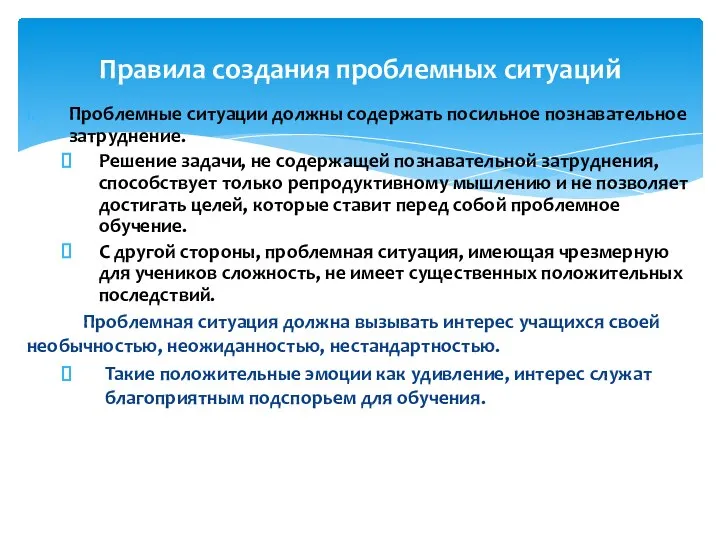 Правила создания проблемных ситуаций

Проблемные ситуации должны содержать посильное познавательное затруднение.

Решение задачи, не содержащей познавательной затруднения, способствует только репродуктивному мышлению и не позволяет достигать целей, которые ставит перед собой проблемное обучение.

С другой стороны, проблемная ситуация, имеющая чрезмерную для учеников сложность, не имеет существенных положительных последствий.

Проблемная ситуация должна вызывать интерес учащихся своей необычностью, неожиданностью, нестандартностью.

Такие положительные эмоции как удивление, интерес служат благоприятным подспорьем для обучения.